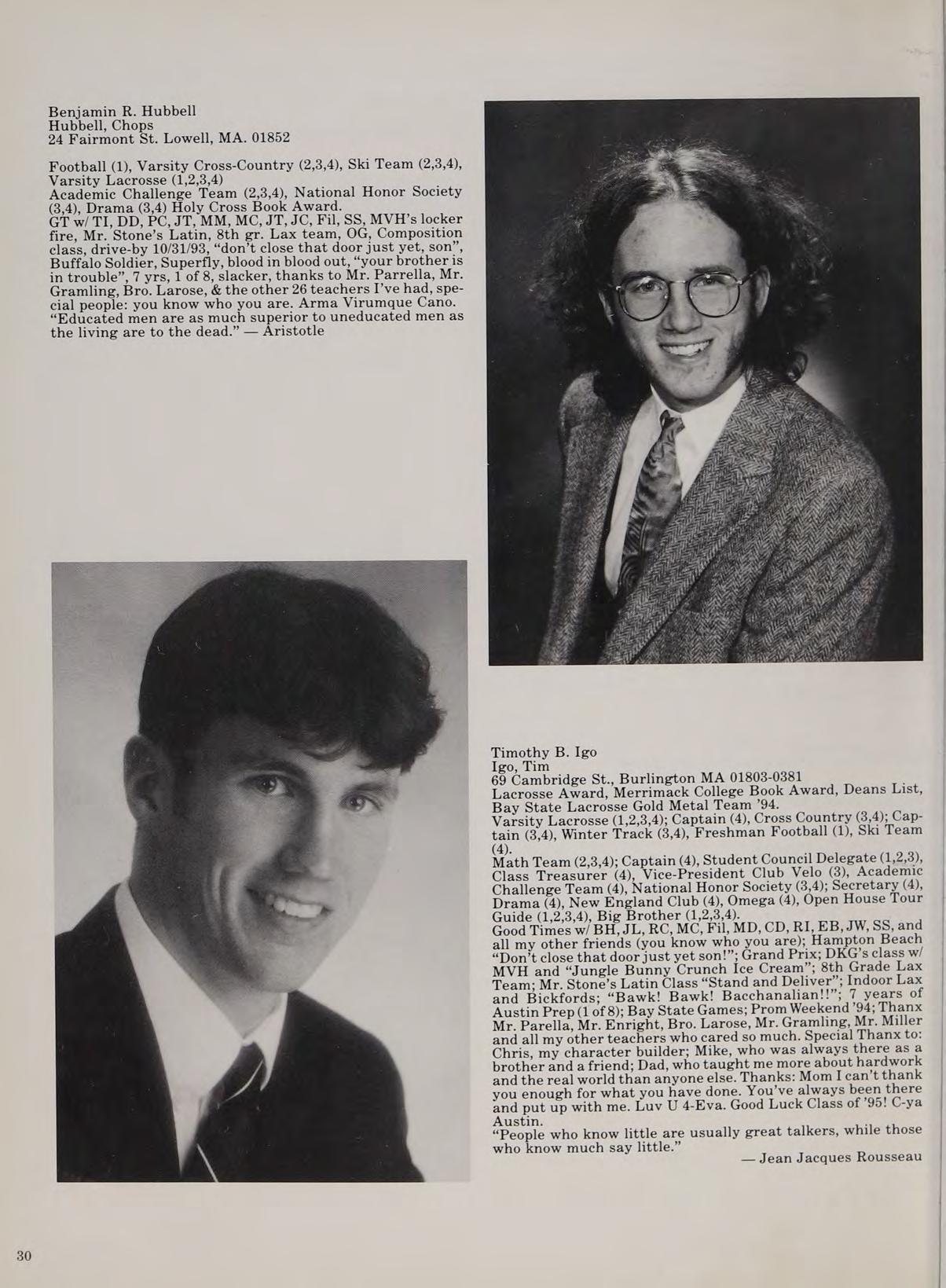 Benjamin R. Hubbell
Hubbell, Chops
24 Fairmont St. Lowell, MA. 01852

Football (1), Varsity Cross-Country (2,3,4), Ski Team (2,3,4), Varsity Lacrosse (1,2,3,4)
Academic Challenge Team (2,3,4), National Honor Society (3,4), Drama (3,4) Holy Cross Book Award.
GT w/ TI, DD, PC, JT, MM, MC, JT, JC, Fil, SS, MVH's locker fire, Mr. Stone's Latin, 8th gr. Lax team, OG, Composition class, drive-by 10/31/93, "don't close that door just yet, son", Buffalo Soldier, Superfly, blood in blood out, "your brother is in trouble", 7 yrs, 1 of 8, slacker, thanks to Mr. Parrella, Mr. Gramling, Bro. Larose, & the other 26 teachers I've had, special people: you know who you are. Arma Virumque Cano.
"Educated men are as much superior to uneducated men as the living are to the dead." — Aristotle

Timothy B. Igo
Igo, Tim
69 Cambridge St., Burlington MA 01803-0381
Lacrosse Award, Merrimack College Book Award, Deans List, Bay State Lacrosse Gold Metal Team '94.
Varsity Lacrosse (1,2,3,4); Captain (4), Cross Country (3,4); Captain (3,4), Winter Track (3,4), Freshman Football (1), Ski Team (4).
Math Team (2,3,4); Captain (4), Student Council Delegate (1,2,3), Class Treasurer (4), Vice-President Club Velo (3), Academic Challenge Team (4), National Honor Society (3,4); Secretary (4), Drama (4), New England Club (4), Omega (4), Open House Tour Guide (1,2,3,4), Big Brother (1,2,3,4).
Good Times w/ BH, JL, RC, MC, Fil, MD, CD, RI, EB, JW, SS, and all my other friends (you know who you are); Hampton Beach "Don't close that door just yet son!"; Grand Prix; DKG's class w/ MVH and "Jungle Bunny Crunch Ice Cream"; 8th Grade Lax Team; Mr. Stone's Latin Class "Stand and Deliver"; Indoor Lax and Bickfords; "Bawk! Bawk! Bacchanalian!!"; 7 years of Austin Prep (1 of 8); Bay State Games; Prom Weekend '94; Thanx Mr. Parella, Mr. Enright, Bro. Larose, Mr. Gramling, Mr. Miller and all my other teachers who cared so much. Special Thanx to: Chris, my character builder; Mike, who was always there as a brother and a friend; Dad, who taught me more about hardwork and the real world than anyone else. Thanks: Mom I can't thank you enough for what you have done. You've always been there and put up with me. Luv U 4-Eva. Good Luck Class of '95! C-ya Austin.
"People who know little are usually great talkers, while those who know much say little."
— Jean Jacques Rousseau

30